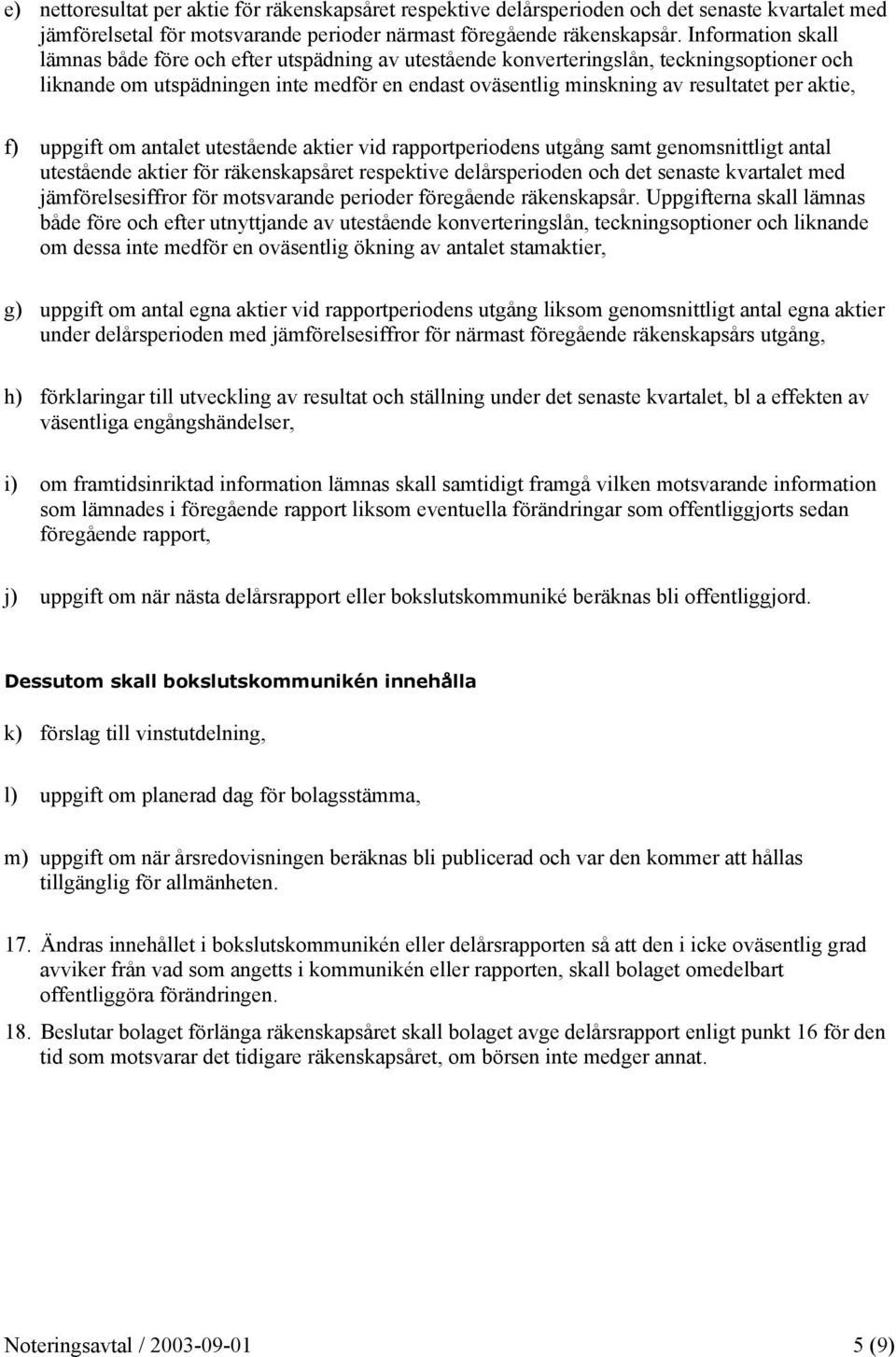 e) nettoresultat per aktie för räkenskapsåret respektive delårsperioden och det senaste kvartalet med jämförelsetal för motsvarande perioder närmast föregående räkenskapsår. Information skall lämnas både före och efter utspädning av utestående konverteringslån, teckningsoptioner och liknande om utspädningen inte medför en endast oväsentlig minskning av resultatet per aktie,

f) uppgift om antalet utestående aktier vid rapportperiodens utgång samt genomsnittligt antal utestående aktier för räkenskapsåret respektive delårsperioden och det senaste kvartalet med jämförelsesiffror för motsvarande perioder föregående räkenskapsår. Uppgifterna skall lämnas både före och efter utnyttjande av utestående konverteringslån, teckningsoptioner och liknande om dessa inte medför en oväsentlig ökning av antalet stamaktier,

g) uppgift om antal egna aktier vid rapportperiodens utgång liksom genomsnittligt antal egna aktier under delårsperioden med jämförelsesiffror för närmast föregående räkenskapsårs utgång,

h) förklaringar till utveckling av resultat och ställning under det senaste kvartalet, bl a effekten av väsentliga engångshändelser,

i) om framtidsinriktad information lämnas skall samtidigt framgå vilken motsvarande information som lämnades i föregående rapport liksom eventuella förändringar som offentliggjorts sedan föregående rapport,

j) uppgift om när nästa delårsrapport eller bokslutskommuniké beräknas bli offentliggjord.

Dessutom skall bokslutskommunikén innehålla

k) förslag till vinstutdelning,

l) uppgift om planerad dag för bolagsstämma,

m) uppgift om när årsredovisningen beräknas bli publicerad och var den kommer att hållas tillgänglig för allmänheten.

17. Ändras innehållet i bokslutskommunikén eller delårsrapporten så att den i icke oväsentlig grad avviker från vad som angetts i kommunikén eller rapporten, skall bolaget omedelbart offentliggöra förändringen.

18. Beslutar bolaget förlänga räkenskapsåret skall bolaget avge delårsrapport enligt punkt 16 för den tid som motsvarar det tidigare räkenskapsåret, om börsen inte medger annat.

Noteringsavtal / 2003-09-01 5 (9)